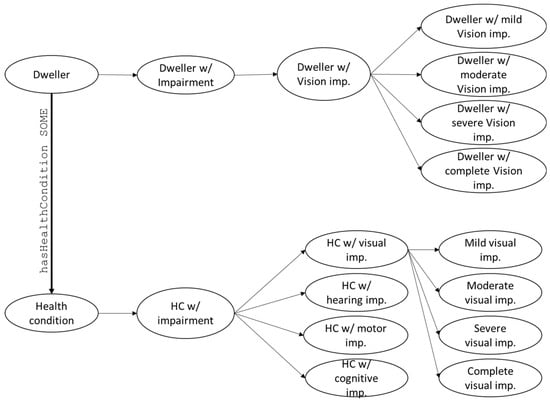 Dweller

Dweller w/ Impairment

Dweller w/ Vision imp.

Dweller w/ mild Vision imp.

Dweller w/ moderate Vision imp.

Dweller w/ severe Vision imp.

Dweller w/ complete Vision imp.

hasHealthCondition SOME

Health condition

HC w/ impairment

HC w/ visual imp.

HC w/ hearing imp.

HC w/ motor imp.

HC w/ cognitive imp.

Mild visual imp.

Moderate visual imp.

Severe visual imp.

Complete visual imp.